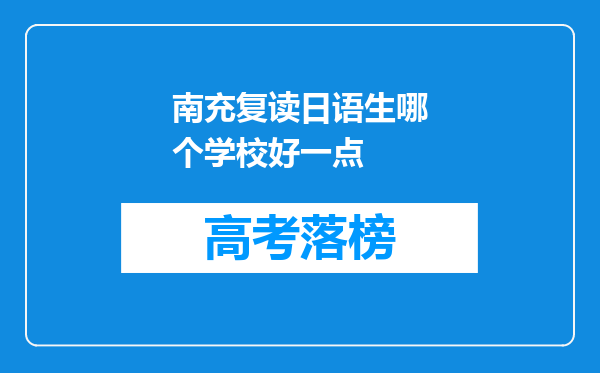 南充复读日语生哪个学校好一点

高考落榜